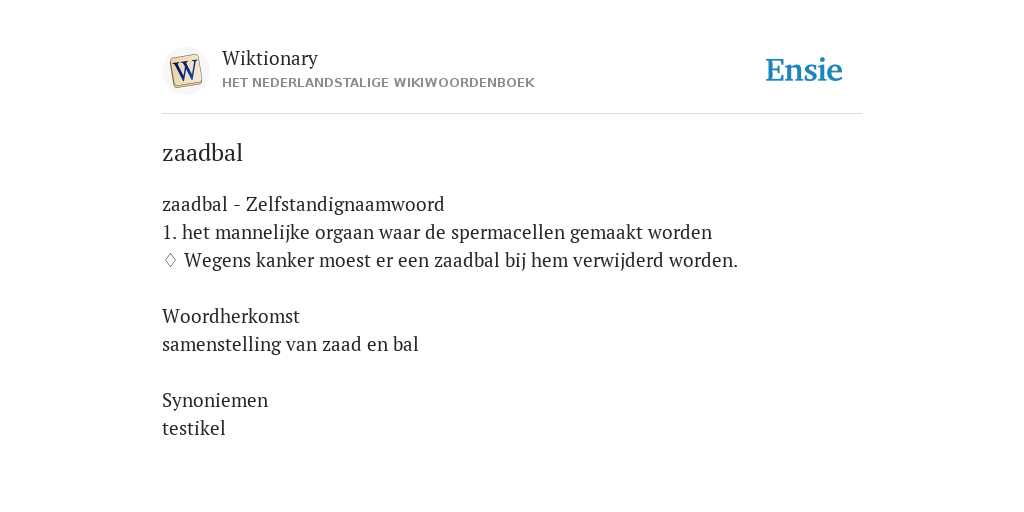 W

Wiktionary
HET NEDERLANDSTALIGE WIKIWOORDENBOEK

Ensie

zaadbal

zaadbal - Zelfstandignaamwoord
1. het mannelijke orgaan waar de spermacellen gemaakt worden
♢ Wegens kanker moest er een zaadbal bij hem verwijderd worden.

Woordherkomst
samenstelling van zaad en bal

Synoniemen
testikel